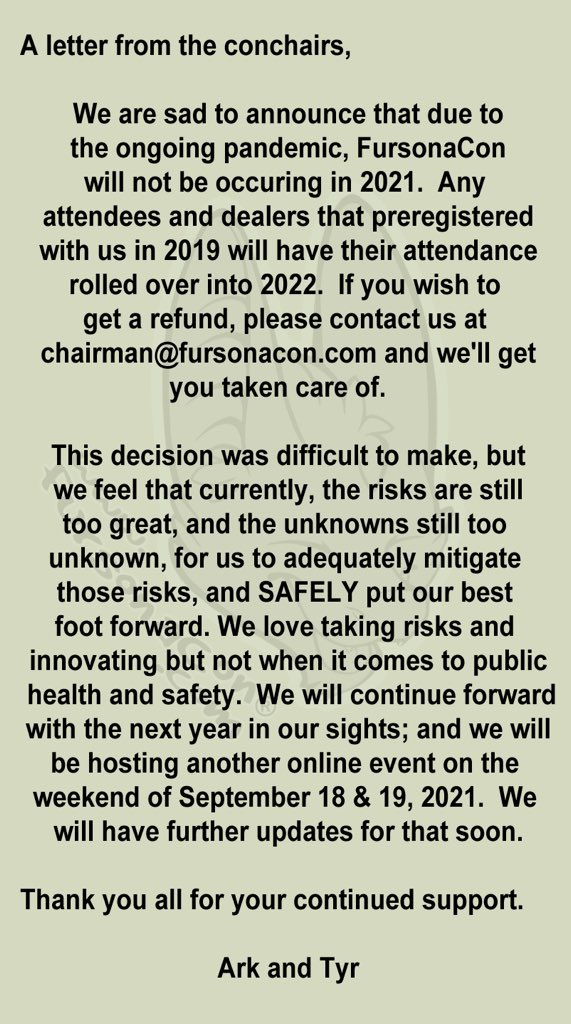 A letter from the conchairs,

We are sad to announce that due to the ongoing pandemic, FursonaCon will not be occuring in 2021. Any attendees and dealers that preregistered with us in 2019 will have their attendance rolled over into 2022. If you wish to get a refund, please contact us at chairman@fursonacon.com and we'll get you taken care of.

This decision was difficult to make, but we feel that currently, the risks are still too great, and the unknowns still too unknown, for us to adequately mitigate those risks, and SAFELY put our best foot forward. We love taking risks and innovating but not when it comes to public health and safety. We will continue forward with the next year in our sights; and we will be hosting another online event on the weekend of September 18 & 19, 2021. We will have further updates for that soon.

Thank you all for your continued support.

Ark and Tyr